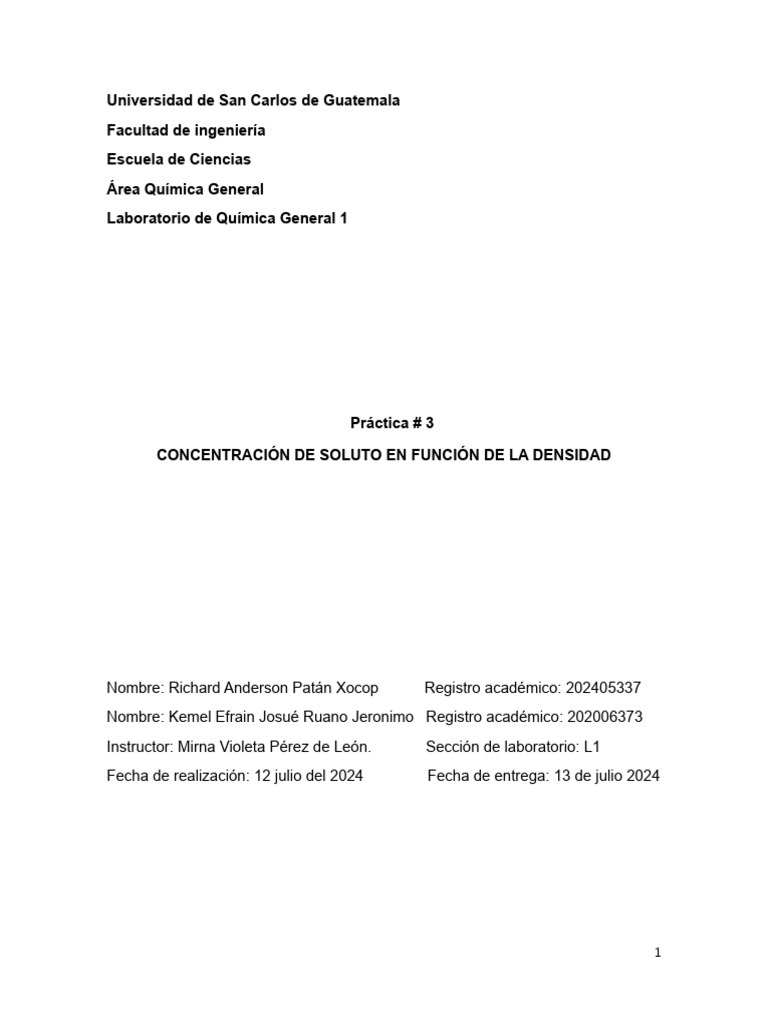 Universidad de San Carlos de Guatemala
Facultad de ingeniería
Escuela de Ciencias
Área Química General
Laboratorio de Química General 1

Práctica # 3

CONCENTRACIÓN DE SOLUTO EN FUNCIÓN DE LA DENSIDAD

Nombre: Richard Anderson Patán Xocop Registro académico: 202405337
Nombre: Kemel Efrain Josué Ruano Jeronimo Registro académico: 202006373
Instructor: Mirna Violeta Pérez de León. Sección de laboratorio: L1
Fecha de realización: 12 julio del 2024 Fecha de entrega: 13 de julio 2024

1